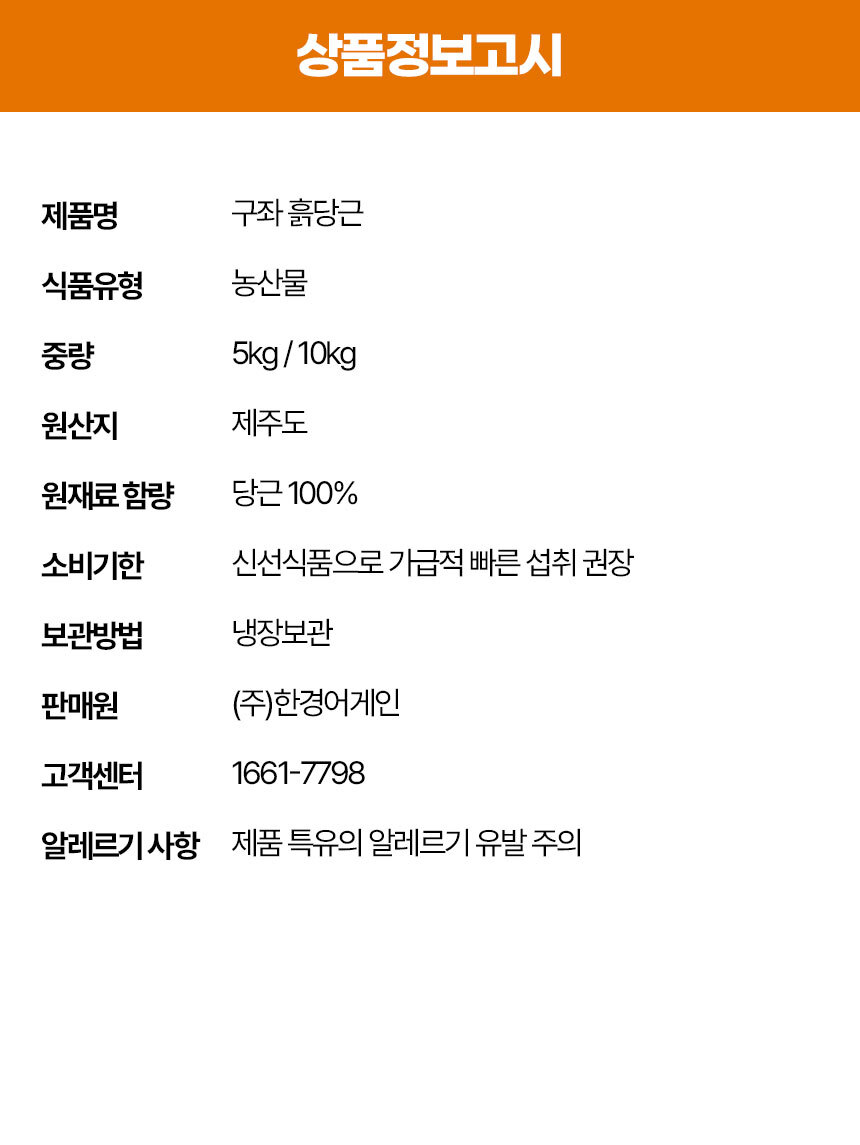 상품정보고시

제품명 구좌 흙당근

식품유형 농산물

중량 5kg / 10kg

원산지 제주도

원재료 함량 당근 100%

소비기한 신선식품으로 가급적 빠른 섭취 권장

보관방법 냉장보관

판매원 (주)한경어게인

고객센터 1661-7798

알레르기 사항 제품 특유의 알레르기 유발 주의